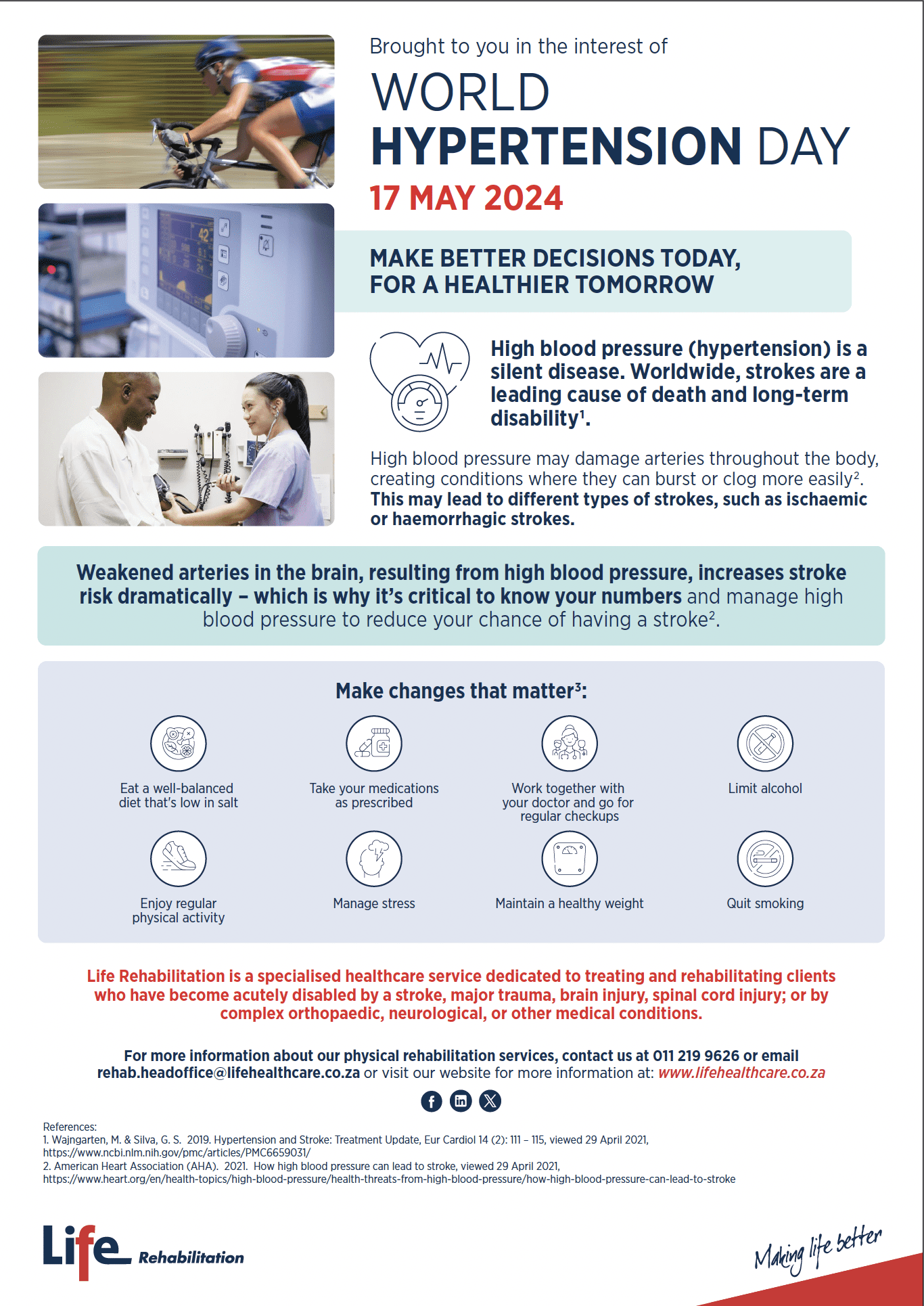 Brought to you in the interest of

WORLD HYPERTENSION DAY

17 MAY 2024

MAKE BETTER DECISIONS TODAY, FOR A HEALTHIER TOMORROW

High blood pressure (hypertension) is a silent disease. Worldwide, strokes are a leading cause of death and long-term disability$^1$.

High blood pressure may damage arteries throughout the body, creating conditions where they can burst or clog more easily$^2$. This may lead to different types of strokes, such as ischaemic or haemorrhagic strokes.

Weakened arteries in the brain, resulting from high blood pressure, increases stroke risk dramatically – which is why it's critical to know your numbers and manage high blood pressure to reduce your chance of having a stroke$^2$.

Make changes that matter$^3$:

Eat a well-balanced diet that's low in salt

Take your medications as prescribed

Work together with your doctor and go for regular checkups

Limit alcohol

Enjoy regular physical activity

Manage stress

Maintain a healthy weight

Quit smoking

Life Rehabilitation is a specialised healthcare service dedicated to treating and rehabilitating clients who have become acutely disabled by a stroke, major trauma, brain injury, spinal cord injury; or by complex orthopaedic, neurological, or other medical conditions.

For more information about our physical rehabilitation services, contact us at 011 219 9626 or email rehab.headoffice@lifehealthcare.co.za or visit our website for more information at: www.lifehealthcare.co.za

References:
1. Wajngarten, M. & Silva, G. S. 2019. Hypertension and Stroke: Treatment Update, Eur Cardiol 14 (2): 111 – 115, viewed 29 April 2021, https://www.ncbi.nlm.nih.gov/pmc/articles/PMC6659031/
2. American Heart Association (AHA). 2021. How high blood pressure can lead to stroke, viewed 29 April 2021, https://www.heart.org/en/health-topics/high-blood-pressure/health-threats-from-high-blood-pressure/how-high-blood-pressure-can-lead-to-stroke

Life Rehabilitation

Making life better